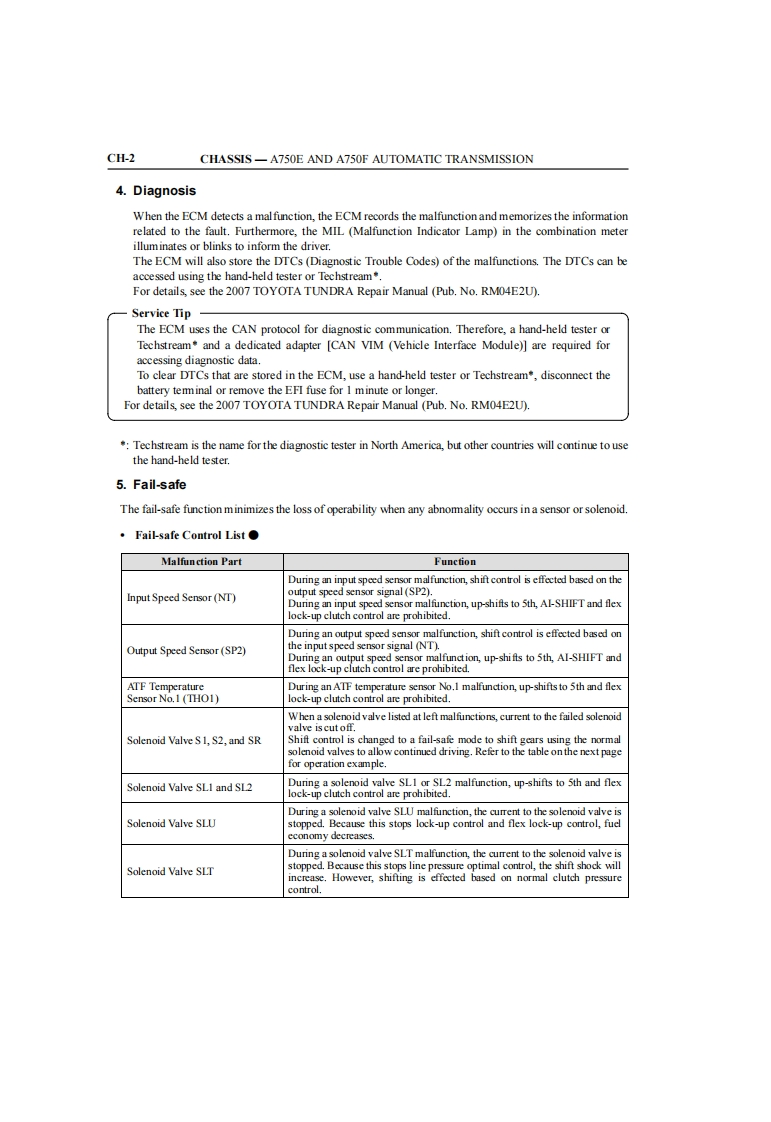 CH-2 CHASSIS — A750E AND A750F AUTOMATIC TRANSMISSION

4. Diagnosis

When the ECM detects a malfunction, the ECM records the malfunction and memorizes the information related to the fault. Furthermore, the MIL (Malfunction Indicator Lamp) in the combination meter illuminates or blinks to inform the driver.
The ECM will also store the DTCs (Diagnostic Trouble Codes) of the malfunctions. The DTCs can be accessed using the hand-held tester or Techstream*.
For details, see the 2007 TOYOTA TUNDRA Repair Manual (Pub. No. RM04E2U).

Service Tip
The ECM uses the CAN protocol for diagnostic communication. Therefore, a hand-held tester or Techstream* and a dedicated adapter [CAN VIM (Vehicle Interface Module)] are required for accessing diagnostic data.
To clear DTCs that are stored in the ECM, use a hand-held tester or Techstream*, disconnect the battery terminal or remove the EFI fuse for 1 minute or longer.
For details, see the 2007 TOYOTA TUNDRA Repair Manual (Pub. No. RM04E2U).

*: Techstream is the name for the diagnostic tester in North America, but other countries will continue to use the hand-held tester.

5. Fail-safe

The fail-safe function minimizes the loss of operability when any abnormality occurs in a sensor or solenoid.

• Fail-safe Control List ●

| Malfunction Part | Function |
|---|---|
| Input Speed Sensor (NT) | During an input speed sensor malfunction, shift control is effected based on the output speed sensor signal (SP2). During an input speed sensor malfunction, up-shifts to 5th, AI-SHIFT and flex lock-up clutch control are prohibited. |
| Output Speed Sensor (SP2) | During an output speed sensor malfunction, shift control is effected based on the input speed sensor signal (NT). During an output speed sensor malfunction, up-shifts to 5th, AI-SHIFT and flex lock-up clutch control are prohibited. |
| ATF Temperature Sensor No.1 (THO1) | During an ATF temperature sensor No.1 malfunction, up-shifts to 5th and flex lock-up clutch control are prohibited. |
| Solenoid Valve S1, S2, and SR | When a solenoid valve listed at left malfunctions, current to the failed solenoid valve is cut off. Shift control is changed to a fail-safe mode to shift gears using the normal solenoid valves to allow continued driving. Refer to the table on the next page for operation example. |
| Solenoid Valve SL1 and SL2 | During a solenoid valve SL1 or SL2 malfunction, up-shifts to 5th and flex lock-up clutch control are prohibited. |
| Solenoid Valve SLU | During a solenoid valve SLU malfunction, the current to the solenoid valve is stopped. Because this stops lock-up control and flex lock-up control, fuel economy decreases. |
| Solenoid Valve SLT | During a solenoid valve SLT malfunction, the current to the solenoid valve is stopped. Because this stops line pressure optimal control, the shift shock will increase. However, shifting is effected based on normal clutch pressure control. |